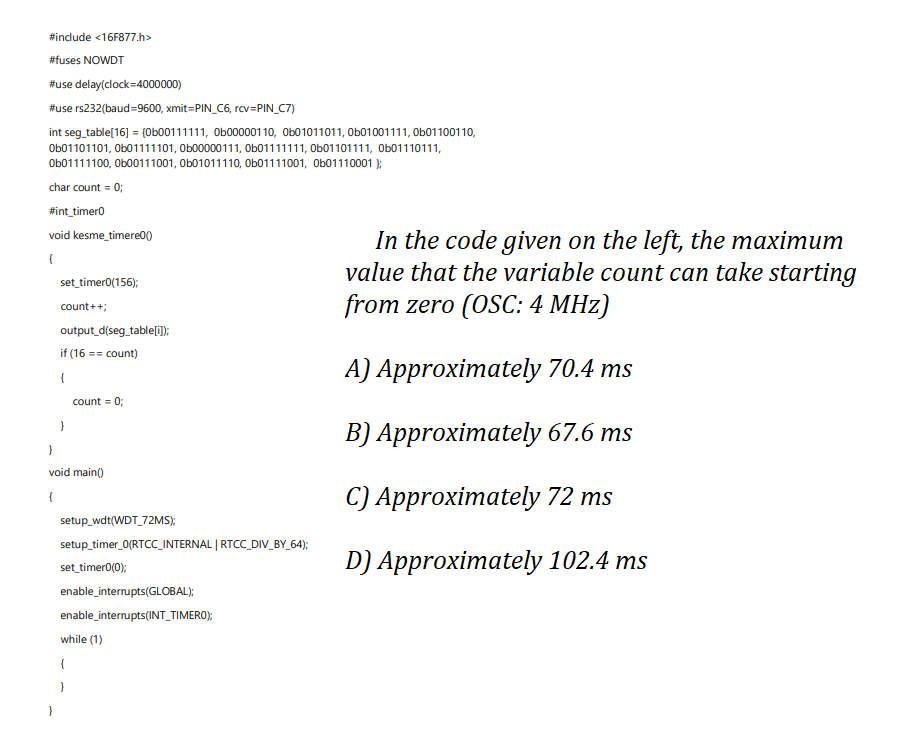 #include <16F877.h>

#fuses NOWDT

#use delay(clock=4000000)

#use rs232(baud=9600, xmit=PIN_C6, rcv=PIN_C7)

int seg_table[16] = {0b00111111, 0b00000110, 0b01011011, 0b01001111, 0b01100110, 0b01101101, 0b01111101, 0b00000111, 0b01111111, 0b01101111, 0b01110111, 0b01111100, 0b00111001, 0b01011110, 0b01111001, 0b01110001 };

char count = 0;

#int_timer0

void kesme_timere0()

{

set_timer0(156);

count++;

output_d(seg_table[i]);

if (16 == count)

{

count = 0;

}

}

void main()

{

setup_wdt(WDT_72MS);

setup_timer_0(RTCC_INTERNAL | RTCC_DIV_BY_64);

set_timer0(0);

enable_interrupts(GLOBAL);

enable_interrupts(INT_TIMER0);

while (1)

{

}

}

In the code given on the left, the maximum value that the variable count can take starting from zero (OSC: 4 MHz)

A) Approximately 70.4 ms

B) Approximately 67.6 ms

C) Approximately 72 ms

D) Approximately 102.4 ms